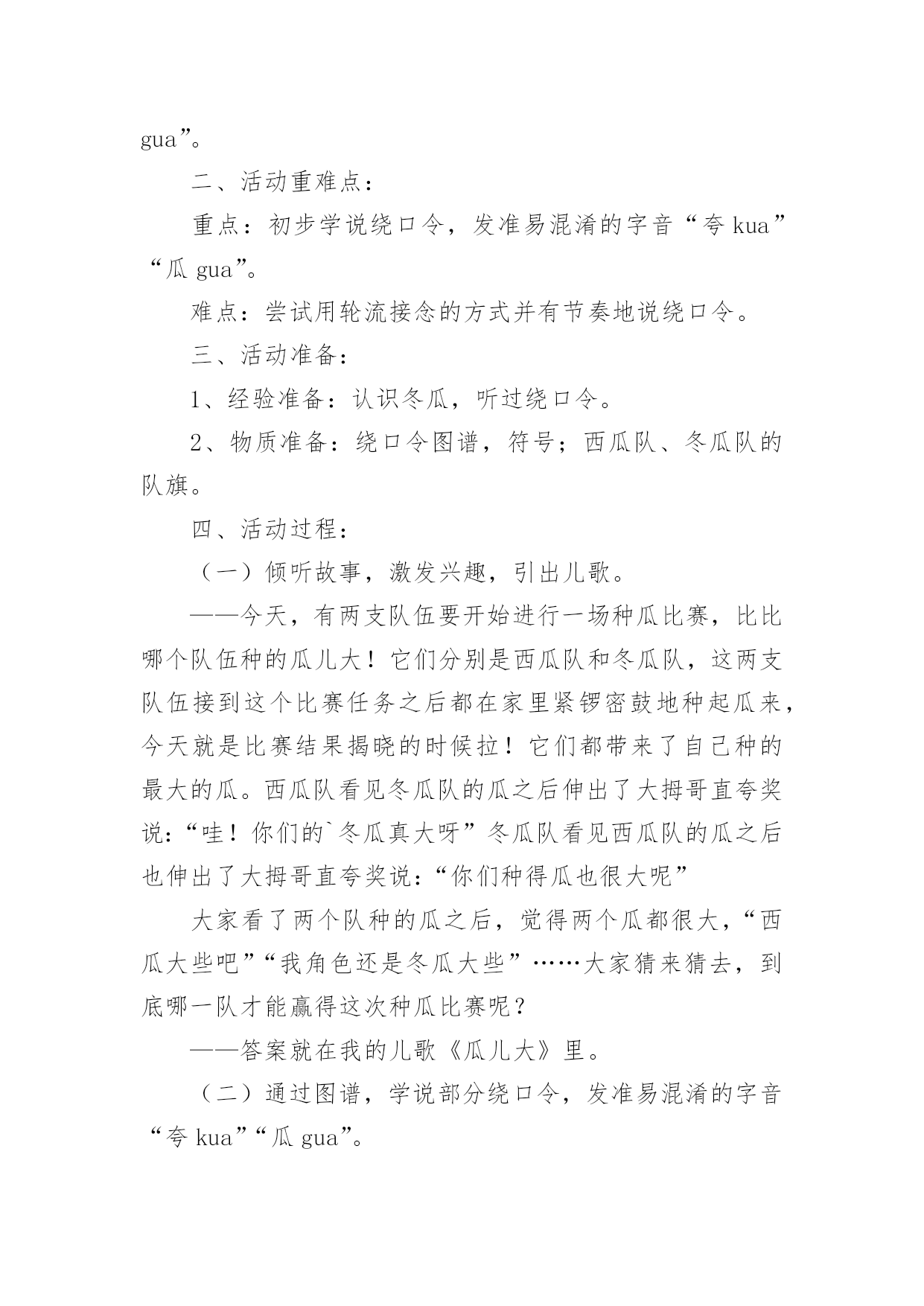 gua”。

二、活动重难点：

重点：初步学说绕口令，发准易混淆的字音“夸 kua”“瓜 gua”。

难点：尝试用轮流接念的方式并有节奏地说绕口令。

三、活动准备：

1、经验准备：认识冬瓜，听过绕口令。

2、物质准备：绕口令图谱，符号；西瓜队、冬瓜队的队旗。

四、活动过程：

（一）倾听故事，激发兴趣，引出儿歌。

——今天，有两支队伍要开始进行一场种瓜比赛，比比哪个队伍种的瓜儿大！它们分别是西瓜队和冬瓜队，这两支队伍接到这个比赛任务之后都在家里紧锣密鼓地种起瓜来，今天就是比赛结果揭晓的时候拉！它们都带来了自己种的最大的瓜。西瓜队看见冬瓜队的瓜之后伸出了大拇哥直夸奖说：“哇！你们的`冬瓜真大呀”冬瓜队看见西瓜队的瓜之后也伸出了大拇哥直夸奖说：“你们种得瓜也很大呢”

大家看了两个队种的瓜之后，觉得两个瓜都很大，“西瓜大些吧”“我角色还是冬瓜大些”……大家猜来猜去，到底哪一队才能赢得这次种瓜比赛呢？

——答案就在我的儿歌《瓜儿大》里。

（二）通过图谱，学说部分绕口令，发准易混淆的字音“夸 kua”“瓜 gua”。